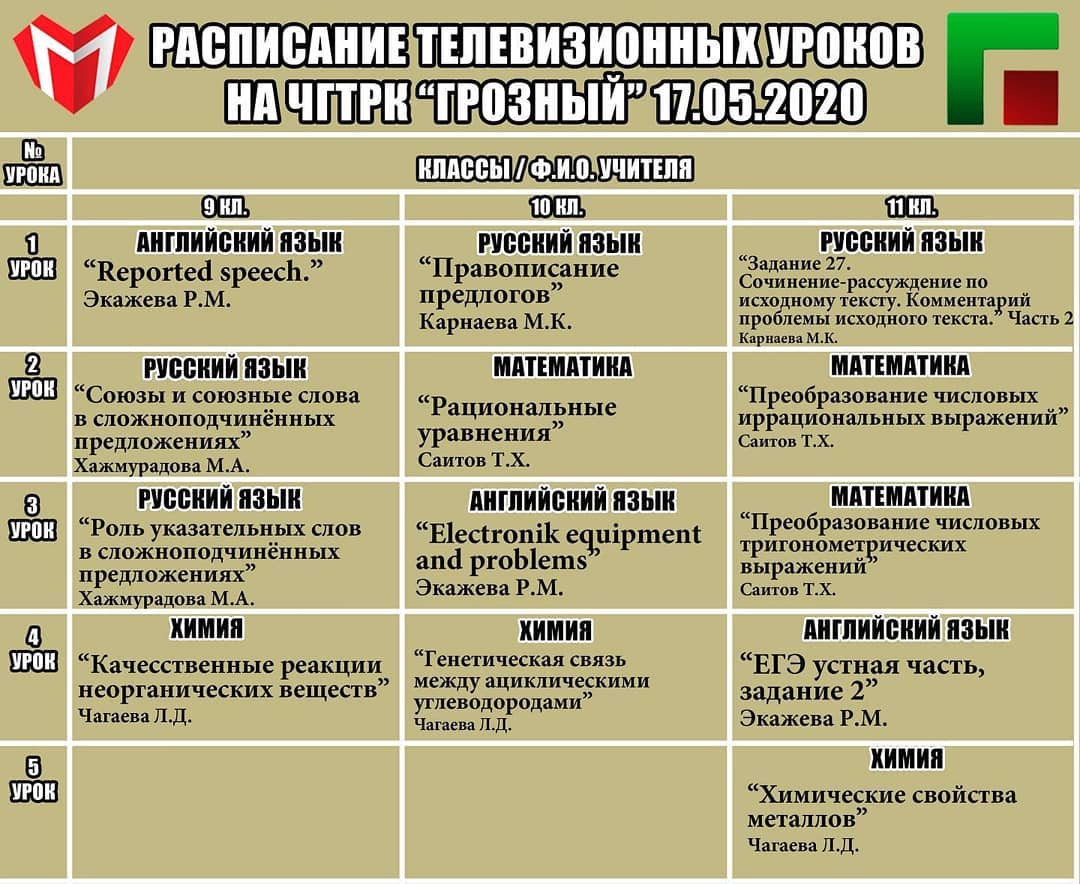 РАСПИСАНИЕ ТЕЛЕВИЗИОННЫХ УРОКОВ НА ЧГТРК "ГРОЗНЫЙ" 17.05.2020

| № УРОКА | КЛАССЫ / Ф.И.О. УЧИТЕЛЯ | | |
|---|---|---|---|
| | 9 КЛ. | 10 КЛ. | 11 КЛ. |
| 1 УРОК | АНГЛИЙСКИЙ ЯЗЫК "Reported speech." Экажева Р.М. | РУССКИЙ ЯЗЫК "Правописание предлогов" Карнаева М.К. | РУССКИЙ ЯЗЫК "Задание 27. Сочинение-рассуждение по исходному тексту. Комментарий проблемы исходного текста." Часть 2 Карнаева М.К. |
| 2 УРОК | РУССКИЙ ЯЗЫК "Союзы и союзные слова в сложноподчинённых предложениях" Хажмурадова М.А. | МАТЕМАТИКА "Рациональные уравнения" Саитов Т.Х. | МАТЕМАТИКА "Преобразование числовых иррациональных выражений" Саитов Т.Х. |
| 3 УРОК | РУССКИЙ ЯЗЫК "Роль указательных слов в сложноподчинённых предложениях" Хажмурадова М.А. | АНГЛИЙСКИЙ ЯЗЫК "Electronik equipment and problems" Экажева Р.М. | МАТЕМАТИКА "Преобразование числовых тригонометрических выражений" Саитов Т.Х. |
| 4 УРОК | ХИМИЯ "Качесственные реакции неорганических веществ" Чагаева Л.Д. | ХИМИЯ "Генетическая связь между ациклическими углеводородами" Чагаева Л.Д. | АНГЛИЙСКИЙ ЯЗЫК "ЕГЭ устная часть, задание 2" Экажева Р.М. |
| 5 УРОК | | | ХИМИЯ "Химические свойства металлов" Чагаева Л.Д. |